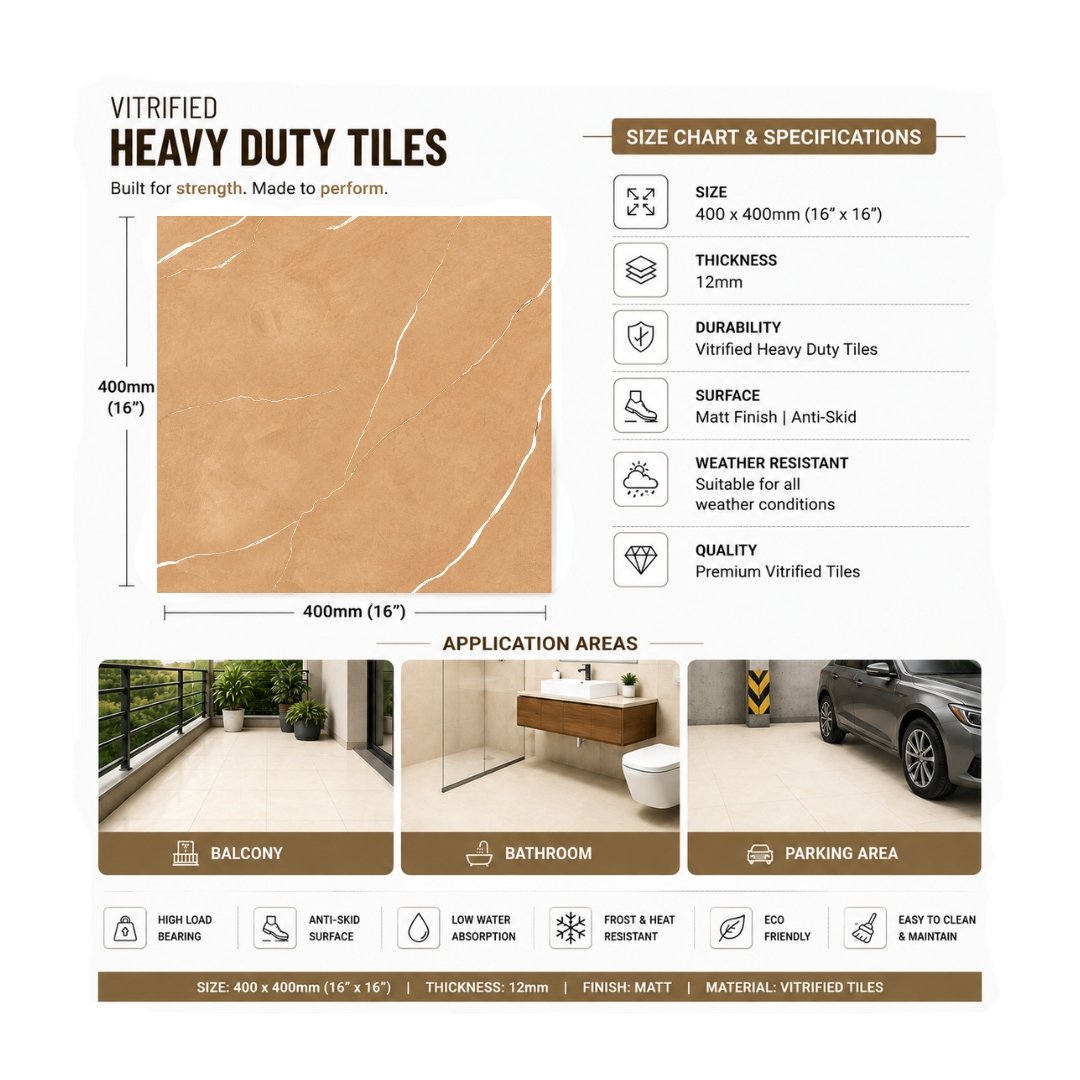 VITRIFIED
HEAVY DUTY TILES
Built for strength. Made to perform.

400mm (16”)

400mm (16”)

SIZE CHART & SPECIFICATIONS

SIZE
400 x 400mm (16” x 16”)

THICKNESS
12mm

DURABILITY
Vitrified Heavy Duty Tiles

SURFACE
Matt Finish | Anti-Skid

WEATHER RESISTANT
Suitable for all weather conditions

QUALITY
Premium Vitrified Tiles

APPLICATION AREAS

BALCONY

BATHROOM

PARKING AREA

HIGH LOAD BEARING

ANTI-SKID SURFACE

LOW WATER ABSORPTION

FROST & HEAT RESISTANT

ECO FRIENDLY

EASY TO CLEAN & MAINTAIN

SIZE: 400 x 400mm (16” x 16”) | THICKNESS: 12mm | FINISH: MATT | MATERIAL: VITRIFIED TILES